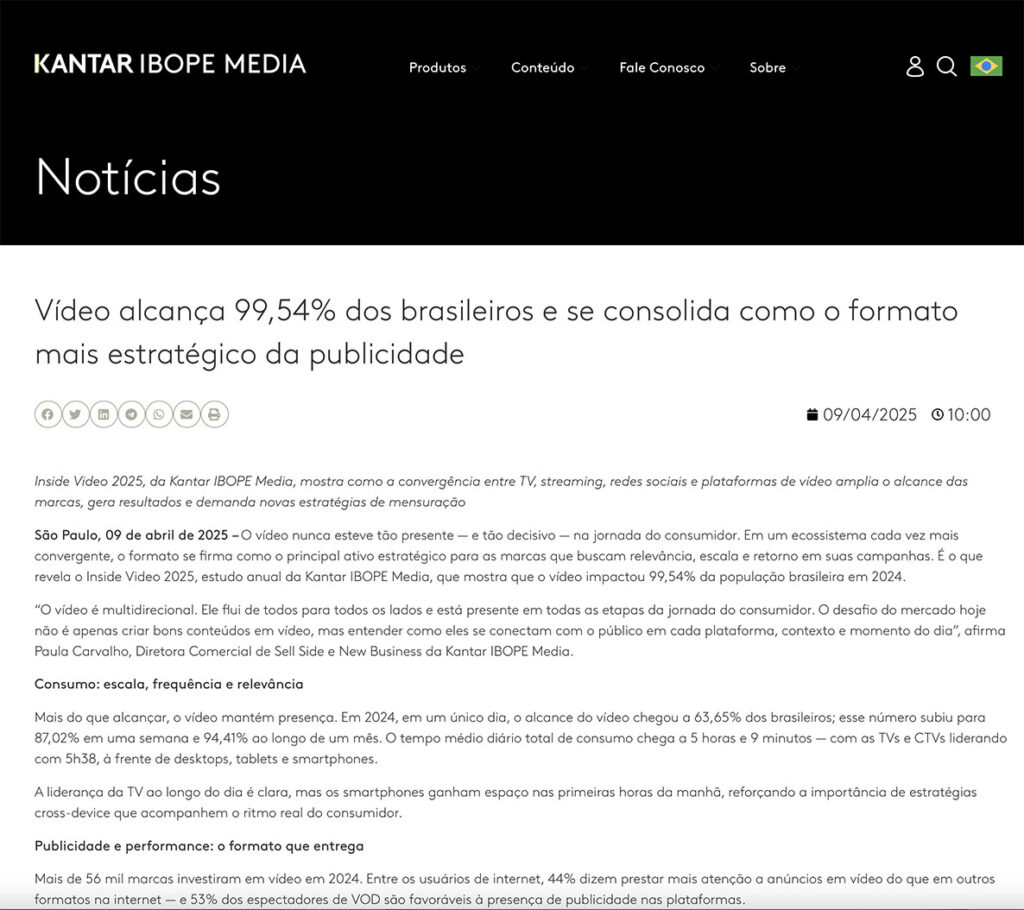 KANTAR IBOPE MEDIA

Produtos Conteúdo Fale Conosco Sobre

Notícias

Vídeo alcança 99,54% dos brasileiros e se consolida como o formato mais estratégico da publicidade

09/04/2025 10:00

Inside Video 2025, da Kantar IBOPE Media, mostra como a convergência entre TV, streaming, redes sociais e plataformas de vídeo amplia o alcance das marcas, gera resultados e demanda novas estratégias de mensuração

São Paulo, 09 de abril de 2025 – O vídeo nunca esteve tão presente — e tão decisivo — na jornada do consumidor. Em um ecossistema cada vez mais convergente, o formato se firma como o principal ativo estratégico para as marcas que buscam relevância, escala e retorno em suas campanhas. É o que revela o Inside Video 2025, estudo anual da Kantar IBOPE Media, que mostra que o vídeo impactou 99,54% da população brasileira em 2024.

"O vídeo é multidirecional. Ele flui de todos para todos os lados e está presente em todas as etapas da jornada do consumidor. O desafio do mercado hoje não é apenas criar bons conteúdos em vídeo, mas entender como eles se conectam com o público em cada plataforma, contexto e momento do dia", afirma Paula Carvalho, Diretora Comercial de Sell Side e New Business da Kantar IBOPE Media.

Consumo: escala, frequência e relevância

Mais do que alcançar, o vídeo mantém presença. Em 2024, em um único dia, o alcance do vídeo chegou a 63,65% dos brasileiros; esse número subiu para 87,02% em uma semana e 94,41% ao longo de um mês. O tempo médio diário total de consumo chega a 5 horas e 9 minutos — com as TVs e CTVs liderando com 5h38, à frente de desktops, tablets e smartphones.

A liderança da TV ao longo do dia é clara, mas os smartphones ganham espaço nas primeiras horas da manhã, reforçando a importância de estratégias cross-device que acompanhem o ritmo real do consumidor.

Publicidade e performance: o formato que entrega

Mais de 56 mil marcas investiram em vídeo em 2024. Entre os usuários de internet, 44% dizem prestar mais atenção a anúncios em vídeo do que em outros formatos na internet — e 53% dos espectadores de VOD são favoráveis à presença de publicidade nas plataformas.